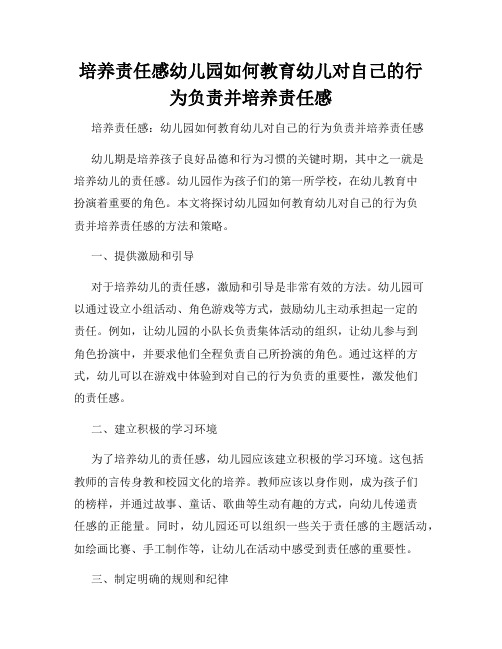 培养责任感幼儿园如何教育幼儿对自己的行为负责并培养责任感

培养责任感：幼儿园如何教育幼儿对自己的行为负责并培养责任感

幼儿期是培养孩子良好品德和行为习惯的关键时期，其中之一就是培养幼儿的责任感。幼儿园作为孩子们的第一所学校，在幼儿教育中扮演着重要的角色。本文将探讨幼儿园如何教育幼儿对自己的行为负责并培养责任感的方法和策略。

一、提供激励和引导

对于培养幼儿的责任感，激励和引导是非常有效的方法。幼儿园可以通过设立小组活动、角色游戏等方式，鼓励幼儿主动承担起一定的责任。例如，让幼儿园的小队长负责集体活动的组织，让幼儿参与到角色扮演中，并要求他们全程负责自己所扮演的角色。通过这样的方式，幼儿可以在游戏中体验到对自己的行为负责的重要性，激发他们的责任感。

二、建立积极的学习环境

为了培养幼儿的责任感，幼儿园应该建立积极的学习环境。这包括教师的言传身教和校园文化的培养。教师应该以身作则，成为孩子们的榜样，并通过故事、童话、歌曲等生动有趣的方式，向幼儿传递责任感的正能量。同时，幼儿园还可以组织一些关于责任感的主题活动，如绘画比赛、手工制作等，让幼儿在活动中感受到责任感的重要性。

三、制定明确的规则和纪律